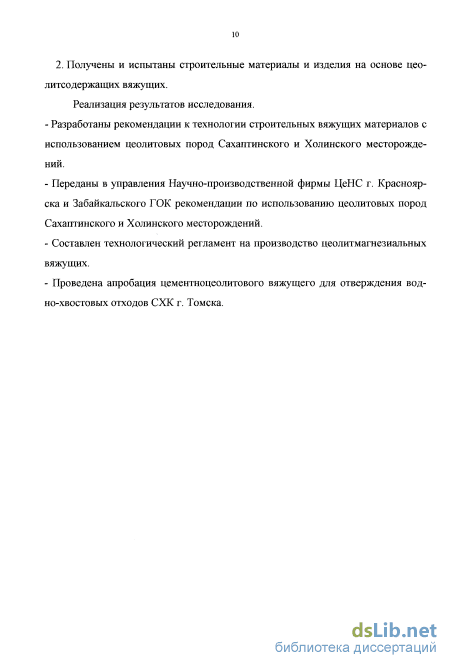 10

2. Получены и испытаны строительные материалы и изделия на основе цеолитсодержащих вяжущих.

Реализация результатов исследования.

- Разработаны рекомендации к технологии строительных вяжущих материалов с использованием цеолитовых пород Сахаптинского и Холинского месторождений.

- Переданы в управления Научно-производственной фирмы ЦеНС г. Красноярска и Забайкальского ГОК рекомендации по использованию цеолитовых пород Сахаптинского и Холинского месторождений.

- Составлен технологический регламент на производство цеолитмагнезиальных вяжущих.

- Проведена апробация цементноцеолитового вяжущего для отверждения водно-хвостовых отходов СХК г. Томска.

dsLib.net
библиотека диссертаций